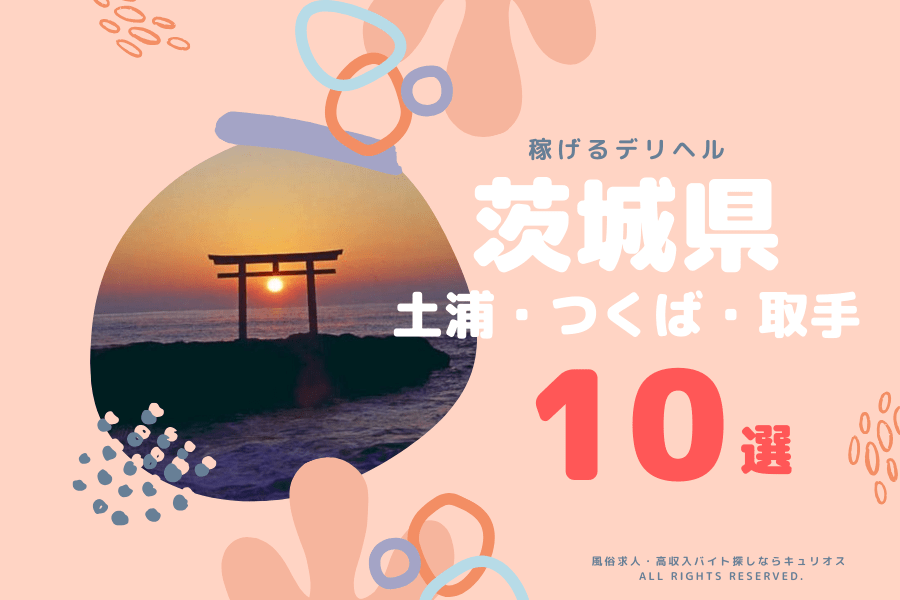 稼げるデリヘル

茨城県

土浦・つくば・取手

10選

風俗求人・高収入バイト探しならキュリオス
ALL RIGHTS RESERVED.